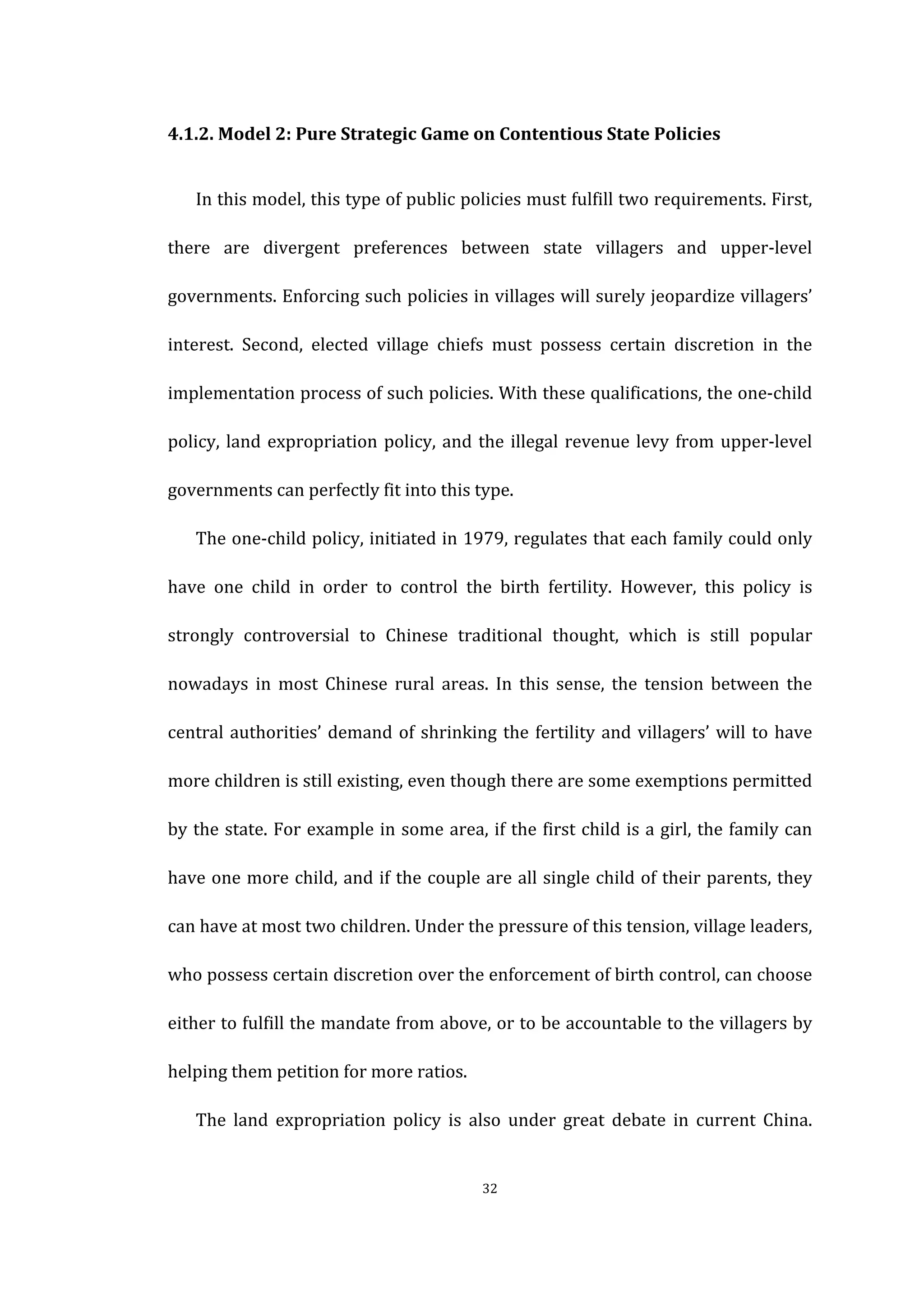 4.1.2. Model 2: Pure Strategic Game on Contentious State Policies

In this model, this type of public policies must fulfill two requirements. First, there are divergent preferences between state villagers and upper-level governments. Enforcing such policies in villages will surely jeopardize villagers' interest. Second, elected village chiefs must possess certain discretion in the implementation process of such policies. With these qualifications, the one-child policy, land expropriation policy, and the illegal revenue levy from upper-level governments can perfectly fit into this type.

The one-child policy, initiated in 1979, regulates that each family could only have one child in order to control the birth fertility. However, this policy is strongly controversial to Chinese traditional thought, which is still popular nowadays in most Chinese rural areas. In this sense, the tension between the central authorities' demand of shrinking the fertility and villagers' will to have more children is still existing, even though there are some exemptions permitted by the state. For example in some area, if the first child is a girl, the family can have one more child, and if the couple are all single child of their parents, they can have at most two children. Under the pressure of this tension, village leaders, who possess certain discretion over the enforcement of birth control, can choose either to fulfill the mandate from above, or to be accountable to the villagers by helping them petition for more ratios.

The land expropriation policy is also under great debate in current China.

32